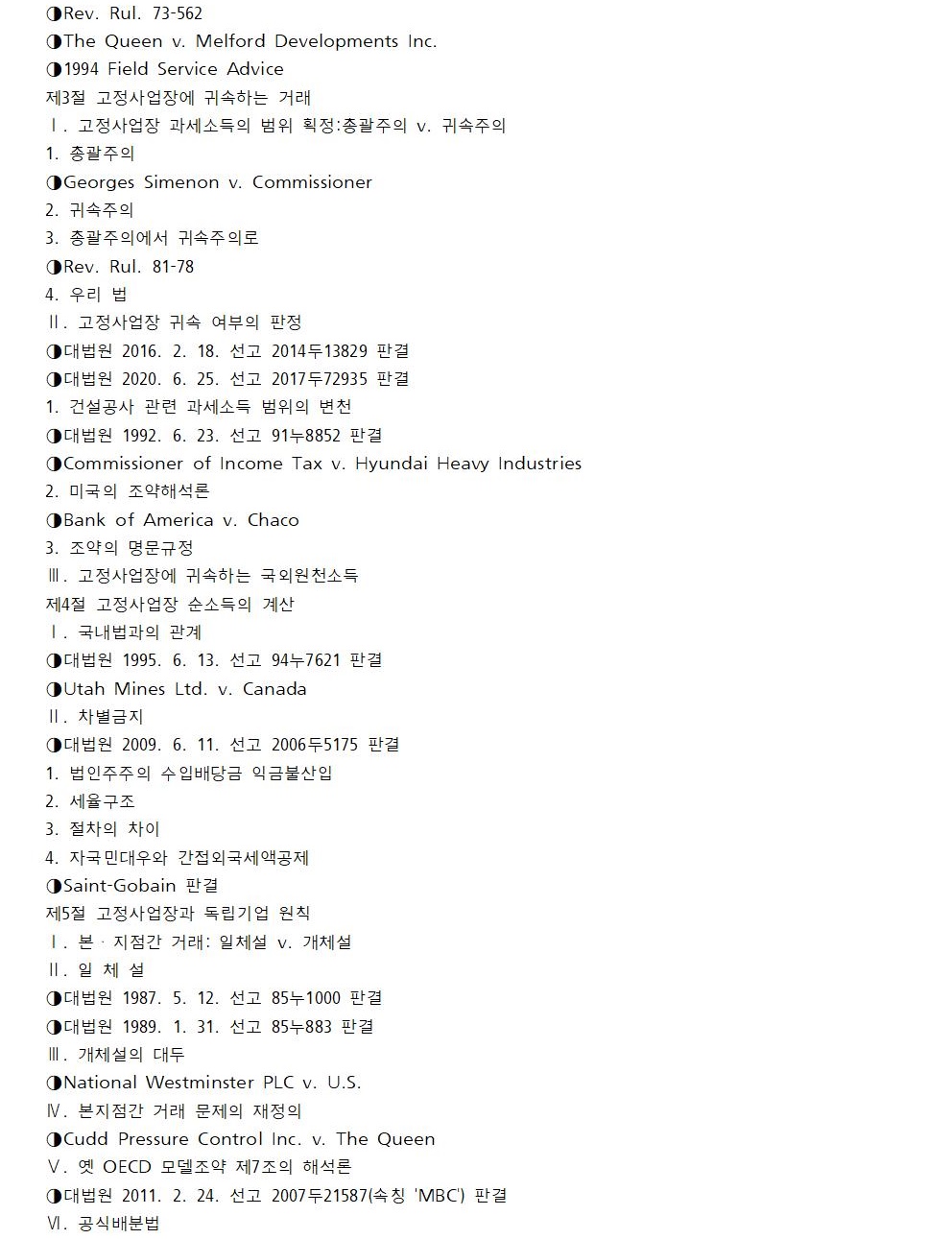 ◑Rev. Rul. 73-562
◑The Queen v. Melford Developments Inc.
◑1994 Field Service Advice
제3절 고정사업장에 귀속하는 거래
Ⅰ. 고정사업장 과세소득의 범위 획정:총괄주의 v. 귀속주의
1. 총괄주의
◑Georges Simenon v. Commissioner
2. 귀속주의
3. 총괄주의에서 귀속주의로
◑Rev. Rul. 81-78
4. 우리 법
Ⅱ. 고정사업장 귀속 여부의 판정
◑대법원 2016. 2. 18. 선고 2014두13829 판결
◑대법원 2020. 6. 25. 선고 2017두72935 판결
1. 건설공사 관련 과세소득 범위의 변천
◑대법원 1992. 6. 23. 선고 91누8852 판결
◑Commissioner of Income Tax v. Hyundai Heavy Industries
2. 미국의 조약해석론
◑Bank of America v. Chaco
3. 조약의 명문규정
Ⅲ. 고정사업장에 귀속하는 국외원천소득
제4절 고정사업장 순소득의 계산
Ⅰ. 국내법과의 관계
◑대법원 1995. 6. 13. 선고 94누7621 판결
◑Utah Mines Ltd. v. Canada
Ⅱ. 차별금지
◑대법원 2009. 6. 11. 선고 2006두5175 판결
1. 법인주주의 수입배당금 익금불산입
2. 세율구조
3. 절차의 차이
4. 자국민대우와 간접외국세액공제
◑Saint-Gobain 판결
제5절 고정사업장과 독립기업 원칙
Ⅰ. 본 · 지점간 거래: 일체설 v. 개체설
Ⅱ. 일 체 설
◑대법원 1987. 5. 12. 선고 85누1000 판결
◑대법원 1989. 1. 31. 선고 85누883 판결
Ⅲ. 개체설의 대두
◑National Westminster PLC v. U.S.
Ⅳ. 본지점간 거래 문제의 재정의
◑Cudd Pressure Control Inc. v. The Queen
Ⅴ. 옛 OECD 모델조약 제7조의 해석론
◑대법원 2011. 2. 24. 선고 2007두21587(속칭 'MBC') 판결
Ⅵ. 공식배분법